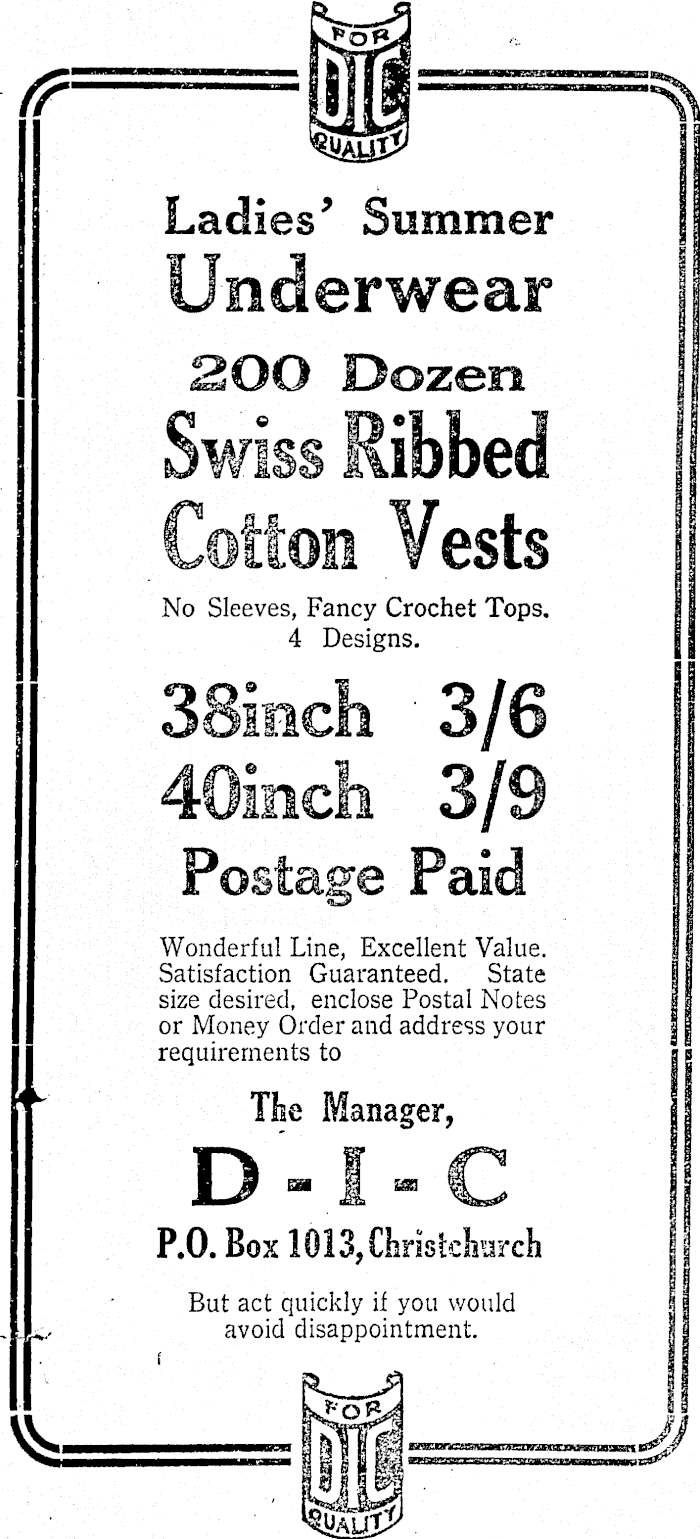 FOR
DIC
QUALITY

Ladies' Summer
Underwear
200 Dozen
Swiss Ribbed
Cotton Vests

No Sleeves, Fancy Crochet Tops.
4 Designs.

38inch 3/6
40inch 3/9
Postage Paid

Wonderful Line, Excellent Value. Satisfaction Guaranteed. State size desired, enclose Postal Notes or Money Order and address your requirements to

The Manager,
D - I - C
P.O. Box 1013, Christchurch

But act quickly if you would avoid disappointment.

FOR
DIC
QUALITY